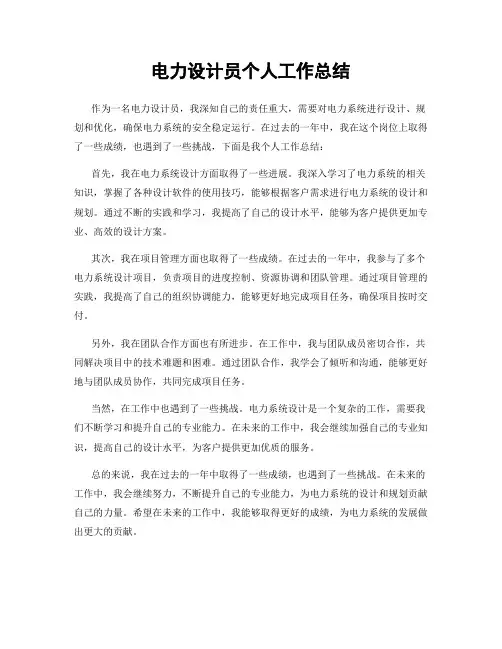 电力设计员个人工作总结

作为一名电力设计员，我深知自己的责任重大，需要对电力系统进行设计、规划和优化，确保电力系统的安全稳定运行。在过去的一年中，我在这个岗位上取得了一些成绩，也遇到了一些挑战，下面是我个人工作总结：

首先，我在电力系统设计方面取得了一些进展。我深入学习了电力系统的相关知识，掌握了各种设计软件的使用技巧，能够根据客户需求进行电力系统的设计和规划。通过不断的实践和学习，我提高了自己的设计水平，能够为客户提供更加专业、高效的设计方案。

其次，我在项目管理方面也取得了一些成绩。在过去的一年中，我参与了多个电力系统设计项目，负责项目的进度控制、资源协调和团队管理。通过项目管理的实践，我提高了自己的组织协调能力，能够更好地完成项目任务，确保项目按时交付。

另外，我在团队合作方面也有所进步。在工作中，我与团队成员密切合作，共同解决项目中的技术难题和困难。通过团队合作，我学会了倾听和沟通，能够更好地与团队成员协作，共同完成项目任务。

当然，在工作中也遇到了一些挑战。电力系统设计是一个复杂的工作，需要我们不断学习和提升自己的专业能力。在未来的工作中，我会继续加强自己的专业知识，提高自己的设计水平，为客户提供更加优质的服务。

总的来说，我在过去的一年中取得了一些成绩，也遇到了一些挑战。在未来的工作中，我会继续努力，不断提升自己的专业能力，为电力系统的设计和规划贡献自己的力量。希望在未来的工作中，我能够取得更好的成绩，为电力系统的发展做出更大的贡献。